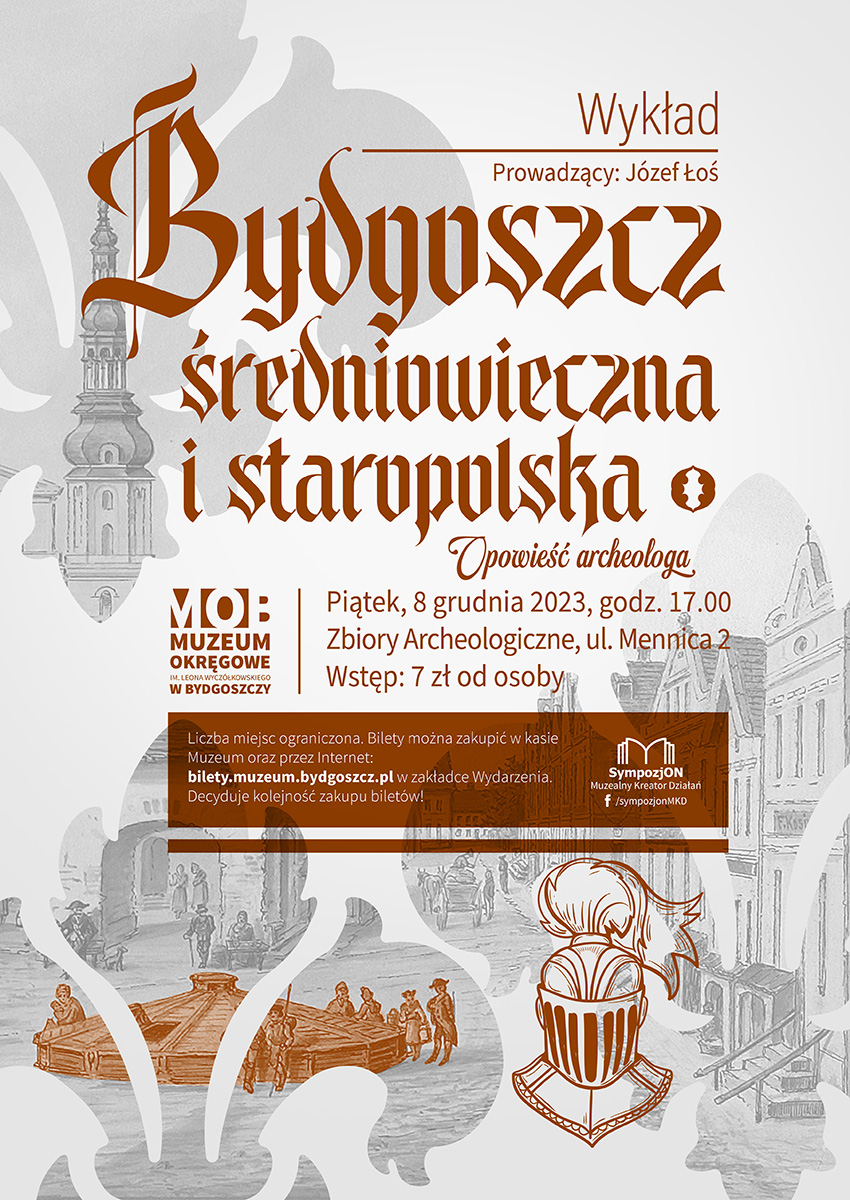 Wykład

Prowadzący: Józef Łoś

Bydgoszcz średniowieczna i staropolska

Opowieść archeologa

MOB
MUZEUM
OKRĘGOWE
IM. LEONA WYCZÓŁKOWSKIEGO
W BYDGOSZCZY

Piątek, 8 grudnia 2023, godz. 17.00
Zbiory Archeologiczne, ul. Mennica 2
Wstęp: 7 zł od osoby

Liczba miejsc ograniczona. Bilety można zakupić w kasie Muzeum oraz przez Internet: bilety.muzeum.bydgoszcz.pl w zakładce Wydarzenia. Decyduje kolejność zakupu biletów!

SympozjON
Muzealny Kreator Działań
/sympozjonMKD